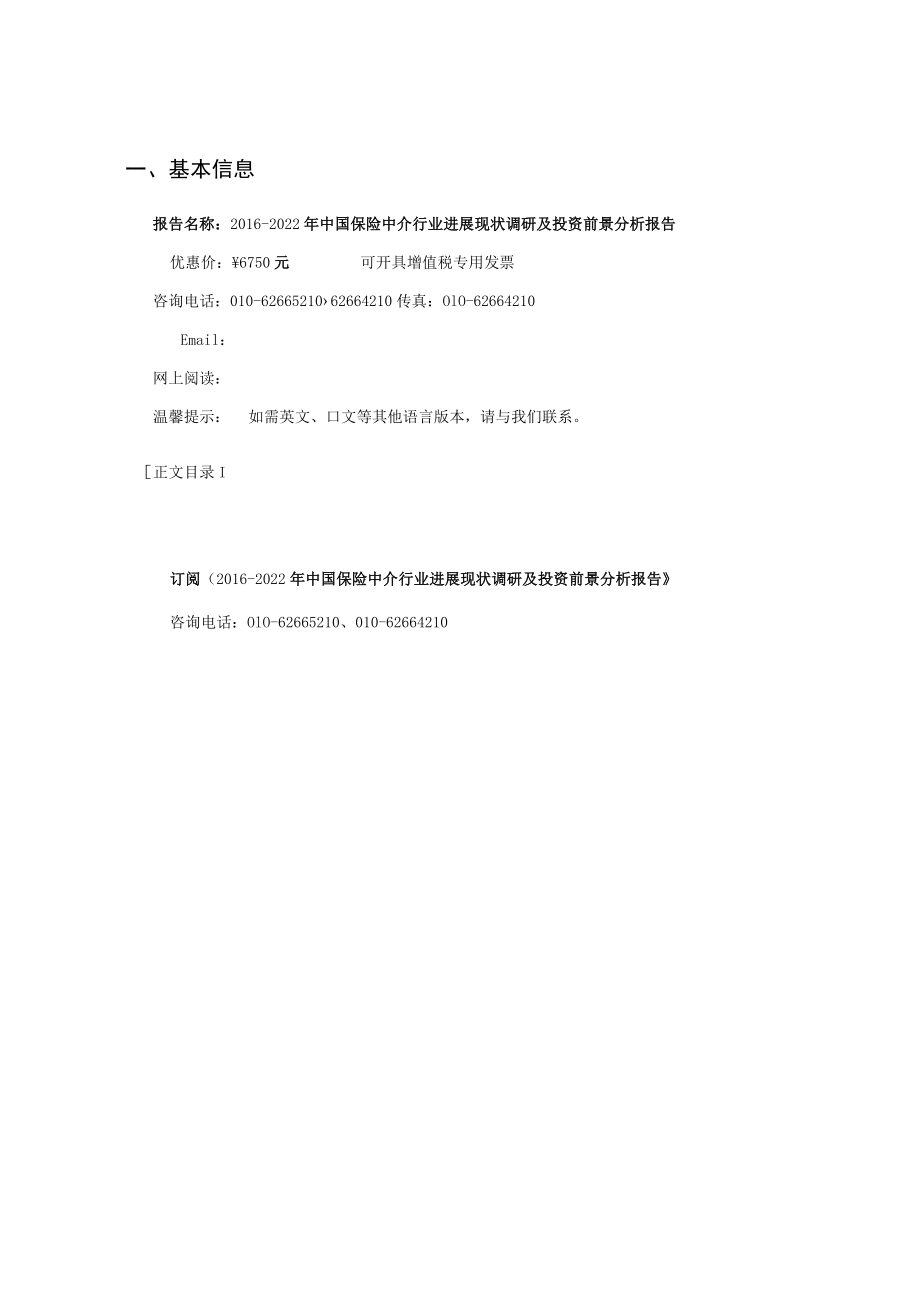 一、基本信息

报告名称：2016-2022年中国保险中介行业进展现状调研及投资前景分析报告

优惠价：¥6750元　　　　可开具增值税专用发票

咨询电话：010-62665210›62664210传真：010-62664210

Email：

网上阅读：

温馨提示：　如需英文、口文等其他语言版本，请与我们联系。

[正文目录I

订阅（2016-2022年中国保险中介行业进展现状调研及投资前景分析报告》

咨询电话：010-62665210、010-62664210